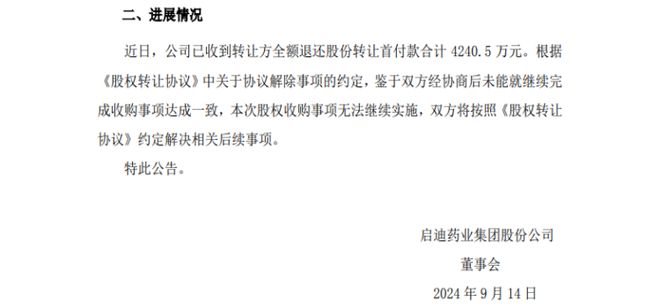 二、进展情况

近日，公司已收到转让方全额退还股份转让首付款合计 4240.5 万元。根据《股权转让协议》中关于协议解除事项的约定，鉴于双方经协商后未能就继续完成收购事项达成一致，本次股权收购事项无法继续实施，双方将按照《股权转让协议》约定解决相关后续事项。

特此公告。

启迪药业集团股份公司

董事会

2024 年 9 月 14 日